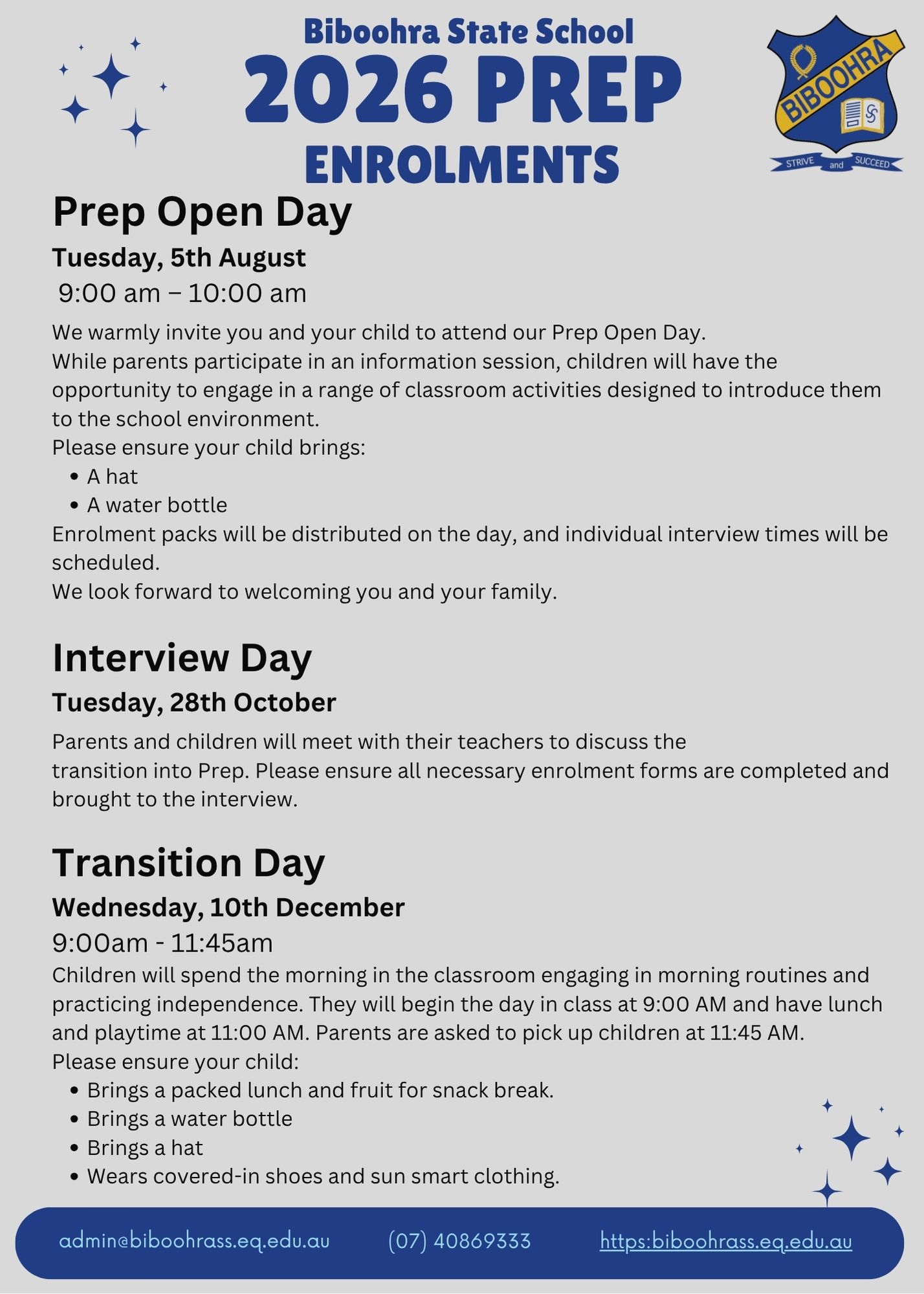 Biboohra State School
2026 PREP
ENROLMENTS

BIBOOHRA
STRIVE and SUCCEED

Prep Open Day
Tuesday, 5th August
9:00 am – 10:00 am

We warmly invite you and your child to attend our Prep Open Day.
While parents participate in an information session, children will have the opportunity to engage in a range of classroom activities designed to introduce them to the school environment.
Please ensure your child brings:
• A hat
• A water bottle
Enrolment packs will be distributed on the day, and individual interview times will be scheduled.
We look forward to welcoming you and your family.

Interview Day
Tuesday, 28th October
Parents and children will meet with their teachers to discuss the transition into Prep. Please ensure all necessary enrolment forms are completed and brought to the interview.

Transition Day
Wednesday, 10th December
9:00am - 11:45am
Children will spend the morning in the classroom engaging in morning routines and practicing independence. They will begin the day in class at 9:00 AM and have lunch and playtime at 11:00 AM. Parents are asked to pick up children at 11:45 AM.
Please ensure your child:
• Brings a packed lunch and fruit for snack break.
• Brings a water bottle
• Brings a hat
• Wears covered-in shoes and sun smart clothing.

admin@biboohrass.eq.edu.au (07) 40869333 https:biboohrass.eq.edu.au